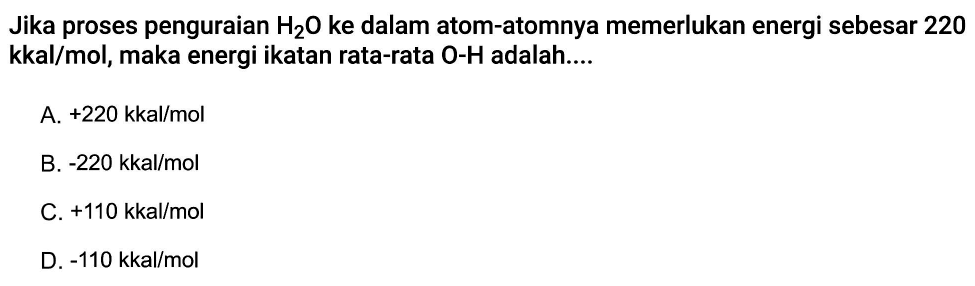 Jika proses penguraian $H_2O$ ke dalam atom-atomnya memerlukan energi sebesar 220 kkal/mol, maka energi ikatan rata-rata O-H adalah....

A. +220 kkal/mol

B. -220 kkal/mol

C. +110 kkal/mol

D. -110 kkal/mol